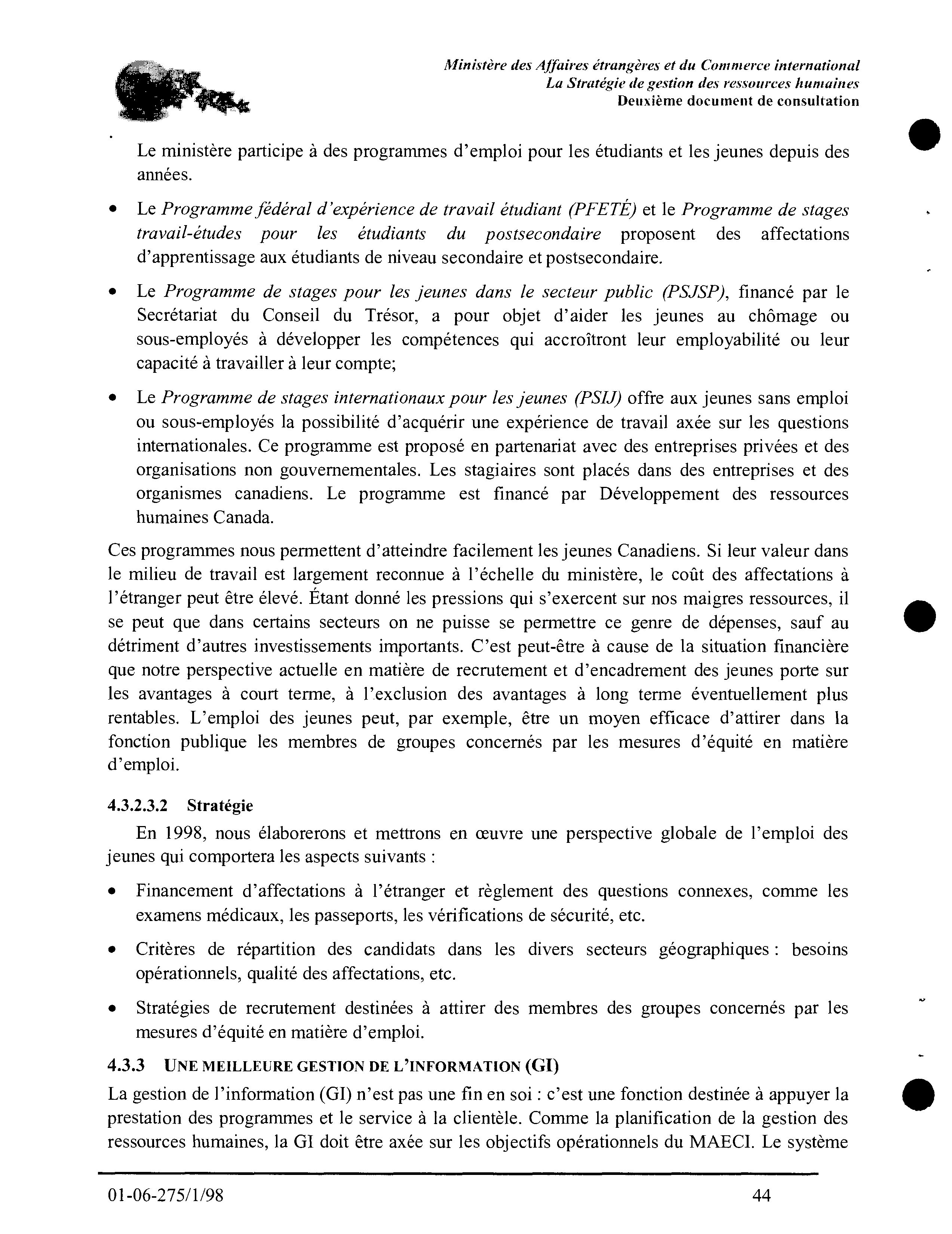 Ministère des Affaires étrangères et du Commerce international
La Stratégie de gestion des ressources humaines
Deuxième document de consultation

Le ministère participe à des programmes d'emploi pour les étudiants et les jeunes depuis des années.

• Le Programme fédéral d'expérience de travail étudiant (PFETÉ) et le Programme de stages travail-études pour les étudiants du postsecondaire proposent des affectations d'apprentissage aux étudiants de niveau secondaire et postsecondaire.

• Le Programme de stages pour les jeunes dans le secteur public (PSJSP), financé par le Secrétariat du Conseil du Trésor, a pour objet d'aider les jeunes au chômage ou sous-employés à développer les compétences qui accroîtront leur employabilité ou leur capacité à travailler à leur compte;

• Le Programme de stages internationaux pour les jeunes (PSIJ) offre aux jeunes sans emploi ou sous-employés la possibilité d'acquérir une expérience de travail axée sur les questions internationales. Ce programme est proposé en partenariat avec des entreprises privées et des organisations non gouvernementales. Les stagiaires sont placés dans des entreprises et des organismes canadiens. Le programme est financé par Développement des ressources humaines Canada.

Ces programmes nous permettent d'atteindre facilement les jeunes Canadiens. Si leur valeur dans le milieu de travail est largement reconnue à l'échelle du ministère, le coût des affectations à l'étranger peut être élevé. Étant donné les pressions qui s'exercent sur nos maigres ressources, il se peut que dans certains secteurs on ne puisse se permettre ce genre de dépenses, sauf au détriment d'autres investissements importants. C'est peut-être à cause de la situation financière que notre perspective actuelle en matière de recrutement et d'encadrement des jeunes porte sur les avantages à court terme, à l'exclusion des avantages à long terme éventuellement plus rentables. L'emploi des jeunes peut, par exemple, être un moyen efficace d'attirer dans la fonction publique les membres de groupes concernés par les mesures d'équité en matière d'emploi.

4.3.2.3.2 Stratégie

En 1998, nous élaborerons et mettrons en œuvre une perspective globale de l'emploi des jeunes qui comportera les aspects suivants :

• Financement d'affectations à l'étranger et règlement des questions connexes, comme les examens médicaux, les passeports, les vérifications de sécurité, etc.

• Critères de répartition des candidats dans les divers secteurs géographiques : besoins opérationnels, qualité des affectations, etc.

• Stratégies de recrutement destinées à attirer des membres des groupes concernés par les mesures d'équité en matière d'emploi.

4.3.3 UNE MEILLEURE GESTION DE L'INFORMATION (GI)

La gestion de l'information (GI) n'est pas une fin en soi : c'est une fonction destinée à appuyer la prestation des programmes et le service à la clientèle. Comme la planification de la gestion des ressources humaines, la GI doit être axée sur les objectifs opérationnels du MAECI. Le système

01-06-275/1/98 44